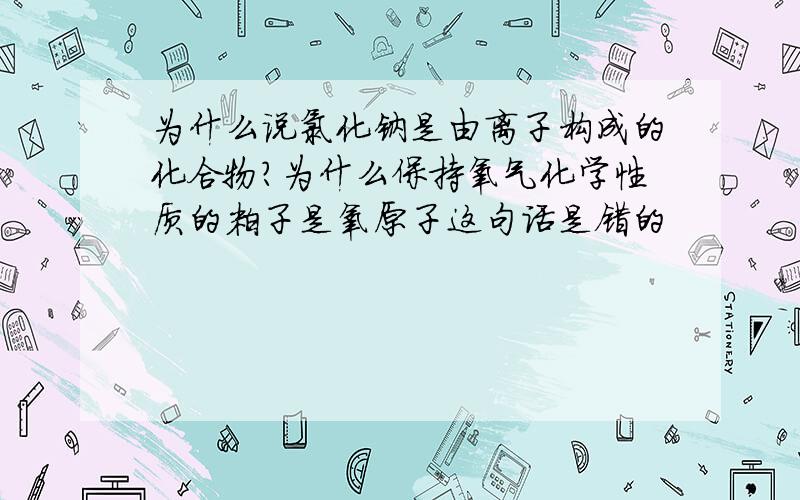 为什么说氯化钠是由离子构成的化合物?为什么保持氧气化学性质的粒子是氧原子这句话是错的

STATIONERY